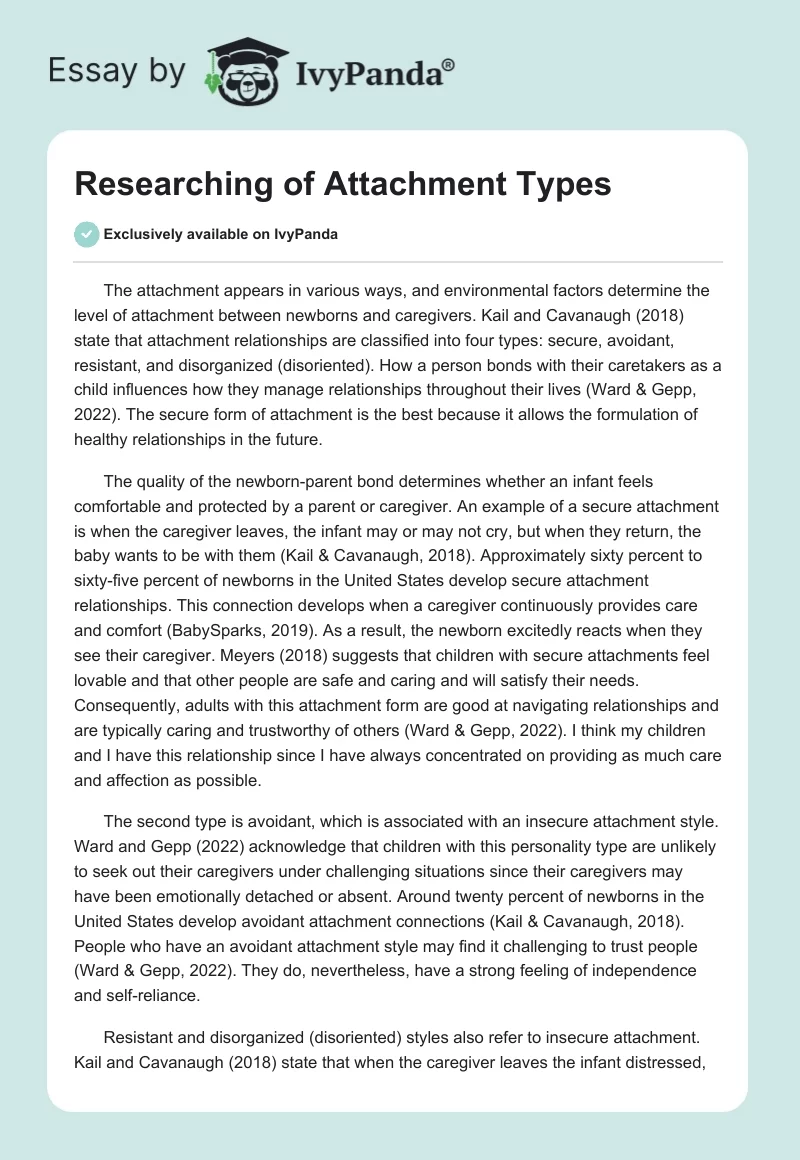 Essay by IvyPanda®

Researching of Attachment Types

Exclusively available on IvyPanda

The attachment appears in various ways, and environmental factors determine the level of attachment between newborns and caregivers. Kail and Cavanaugh (2018) state that attachment relationships are classified into four types: secure, avoidant, resistant, and disorganized (disoriented). How a person bonds with their caretakers as a child influences how they manage relationships throughout their lives (Ward & Gepp, 2022). The secure form of attachment is the best because it allows the formulation of healthy relationships in the future.

The quality of the newborn-parent bond determines whether an infant feels comfortable and protected by a parent or caregiver. An example of a secure attachment is when the caregiver leaves, the infant may or may not cry, but when they return, the baby wants to be with them (Kail & Cavanaugh, 2018). Approximately sixty percent to sixty-five percent of newborns in the United States develop secure attachment relationships. This connection develops when a caregiver continuously provides care and comfort (BabySparks, 2019). As a result, the newborn excitedly reacts when they see their caregiver. Meyers (2018) suggests that children with secure attachments feel lovable and that other people are safe and caring and will satisfy their needs. Consequently, adults with this attachment form are good at navigating relationships and are typically caring and trustworthy of others (Ward & Gepp, 2022). I think my children and I have this relationship since I have always concentrated on providing as much care and affection as possible.

The second type is avoidant, which is associated with an insecure attachment style. Ward and Gepp (2022) acknowledge that children with this personality type are unlikely to seek out their caregivers under challenging situations since their caregivers may have been emotionally detached or absent. Around twenty percent of newborns in the United States develop avoidant attachment connections (Kail & Cavanaugh, 2018). People who have an avoidant attachment style may find it challenging to trust people (Ward & Gepp, 2022). They do, nevertheless, have a strong feeling of independence and self-reliance.

Resistant and disorganized (disoriented) styles also refer to insecure attachment. Kail and Cavanaugh (2018) state that when the caregiver leaves the infant distressed,